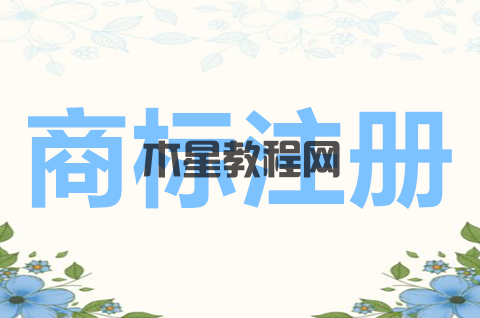 商标注册

木星教程网